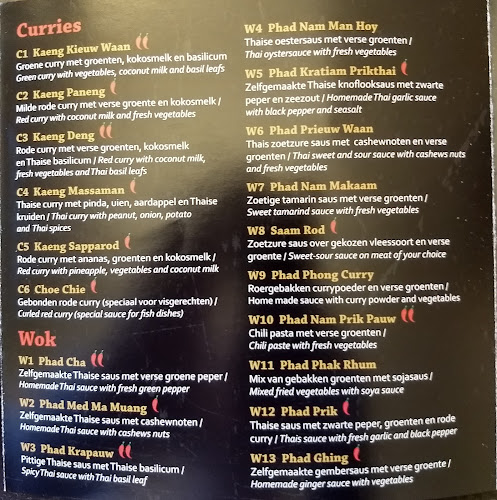 Curries

C1 Kaeng Kieuw Waan
Groene curry met groenten, kokosmelk en basilicum
Green curry with vegetables, coconut milk and basil leafs

C2 Kaeng Paneng
Milde rode curry met verse groente en kokosmelk / Red curry with coconut milk and fresh vegetables

C3 Kaeng Deng
Rode curry met verse groenten, kokosmelk en Thaise basilicum / Red curry with coconut milk, fresh vegetables and Thai basil leafs

C4 Kaeng Massaman
Thaise curry met pinda, uien, aardappel en Thaise kruiden / Thai curry with peanut, onion, potato and Thai spices

C5 Kaeng Sapparod
Rode curry met ananas, groenten en kokosmelk / Red curry with pineapple, vegetables and coconut milk

C6 Choe Chie
Gebonden rode curry (speciaal voor visgerechten) / Curled red curry (special sauce for fish dishes)

Wok

W1 Phad Cha
Zelfgemaakte Thaise saus met verse groene peper / Homemade Thai sauce with fresh green pepper

W2 Phad Med Ma Muang
Zelfgemaakte Thaise saus met cashewnoten / Homemade Thai sauce with cashews nuts

W3 Phad Krapauw
Pittige Thaise saus met Thaise basilicum / Spicy Thai sauce with Thai basil leaf

W4 Phad Nam Man Hoy
Thaise oestersaus met verse groenten / Thai oystersauce with fresh vegetables

W5 Phad Kratiam Prikthai
Zelfgemaakte Thaise knoflooksaus met zwarte peper en zeezout / Homemade Thai garlic sauce with black pepper and seasalt

W6 Phad Prieuw Waan
Thais zoetzure saus met cashewnoten en verse groenten / Thai sweet and sour sauce with cashews nuts and fresh vegetables

W7 Phad Nam Makaam
Zoetige tamarin saus met verse groenten / Sweet tamarind sauce with fresh vegetables

W8 Saam Rod
Zoetzure saus over gekozen vleessoort en verse groente / Sweet-sour sauce on meat of your choice

W9 Phad Phong Curry
Roergebakken currypoeder en verse groenten / Home made sauce with curry powder and vegetables

W10 Phad Nam Prik Pauw
Chili pasta met verse groenten / Chili paste with fresh vegetables

W11 Phad Phak Rhum
Mix van gebakken groenten met sojasaus / Mixed fried vegetables with soya sauce

W12 Phad Prik
Thaise saus met zwarte peper, groenten en rode curry / Thais sauce with fresh garlic and black pepper

W13 Phad Ghing
Zelfgemaakte gembersaus met verse groente / Homemade ginger sauce with vegetables